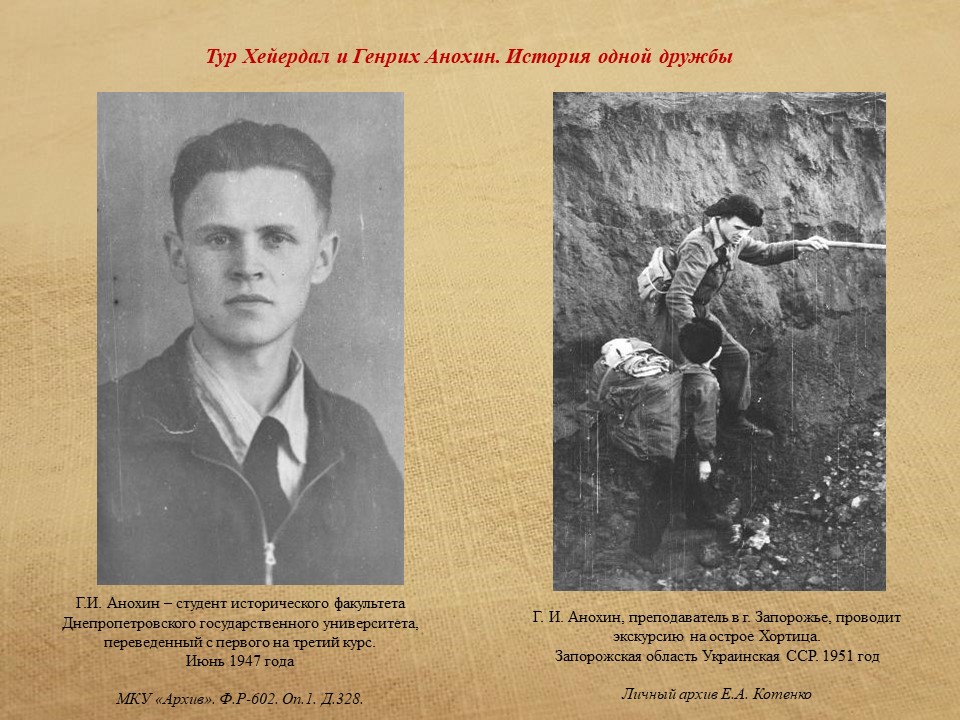 Тур Хейердал и Генрих Анохин. История одной дружбы

Г.И. Анохин – студент исторического факультета Днепропетровского государственного университета, переведенный с первого на третий курс. Июнь 1947 года

МКУ «Архив». Ф.Р-602. Оп.1. Д.328.

Г. И. Анохин, преподаватель в г. Запорожье, проводит экскурсию на острое Хортица. Запорожская область Украинская ССР. 1951 год

Личный архив Е.А. Котенко